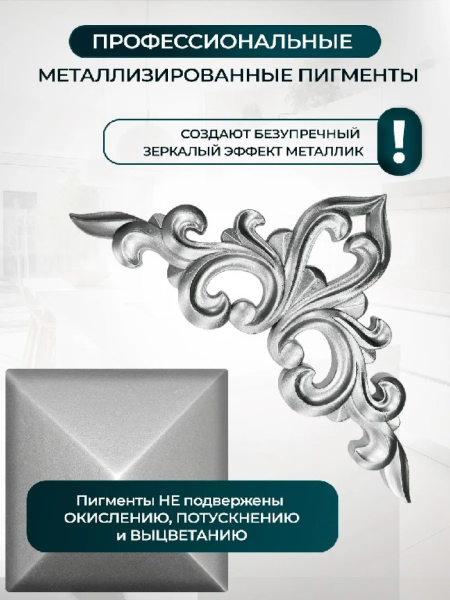 ПРОФЕССИОНАЛЬНЫЕ

МЕТАЛЛИЗИРОВАННЫЕ ПИГМЕНТЫ

СОЗДАЮТ БЕЗУПРЕЧНЫЙ
ЗЕРКАЛЫЙ ЭФФЕКТ МЕТАЛЛИК

!

Пигменты НЕ подвержены
ОКИСЛЕНИЮ, ПОТУСКНЕНИЮ
и ВЫЦВЕТАНИЮ